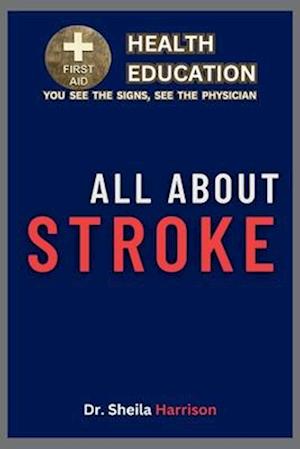 FIRST AID

HEALTH EDUCATION

YOU SEE THE SIGNS, SEE THE PHYSICIAN

ALL ABOUT

STROKE

Dr. Sheila Harrison